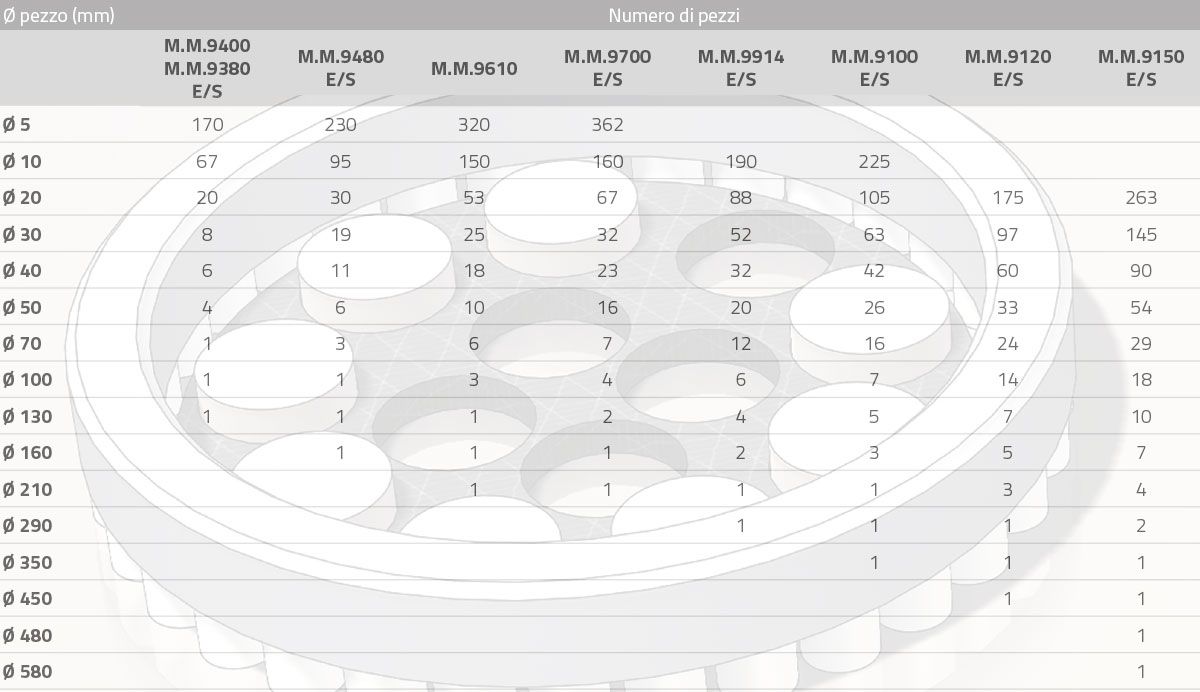 | Ø pezzo (mm) | Numero di pezzi | | | | | | | |
|---|---|---|---|---|---|---|---|---|
| | M.M.9400 M.M.9380 E/S | M.M.9480 E/S | M.M.9610 | M.M.9700 E/S | M.M.9914 E/S | M.M.9100 E/S | M.M.9120 E/S | M.M.9150 E/S |
| Ø 5 | 170 | 230 | 320 | 362 | | | | |
| Ø 10 | 67 | 95 | 150 | 160 | 190 | 225 | | |
| Ø 20 | 20 | 30 | 53 | 67 | 88 | 105 | 175 | 263 |
| Ø 30 | 8 | 19 | 25 | 32 | 52 | 63 | 97 | 145 |
| Ø 40 | 6 | 11 | 18 | 23 | 32 | 42 | 60 | 90 |
| Ø 50 | 4 | 6 | 10 | 16 | 20 | 26 | 33 | 54 |
| Ø 70 | 1 | 3 | 6 | 7 | 12 | 16 | 24 | 29 |
| Ø 100 | 1 | 1 | 3 | 4 | 6 | 7 | 14 | 18 |
| Ø 130 | 1 | 1 | 1 | 2 | 4 | 5 | 7 | 10 |
| Ø 160 | | 1 | 1 | 1 | 2 | 3 | 5 | 7 |
| Ø 210 | | | 1 | 1 | 1 | 1 | 3 | 4 |
| Ø 290 | | | | | 1 | 1 | 1 | 2 |
| Ø 350 | | | | | | 1 | 1 | 1 |
| Ø 450 | | | | | | | 1 | 1 |
| Ø 480 | | | | | | | | 1 |
| Ø 580 | | | | | | | | 1 |